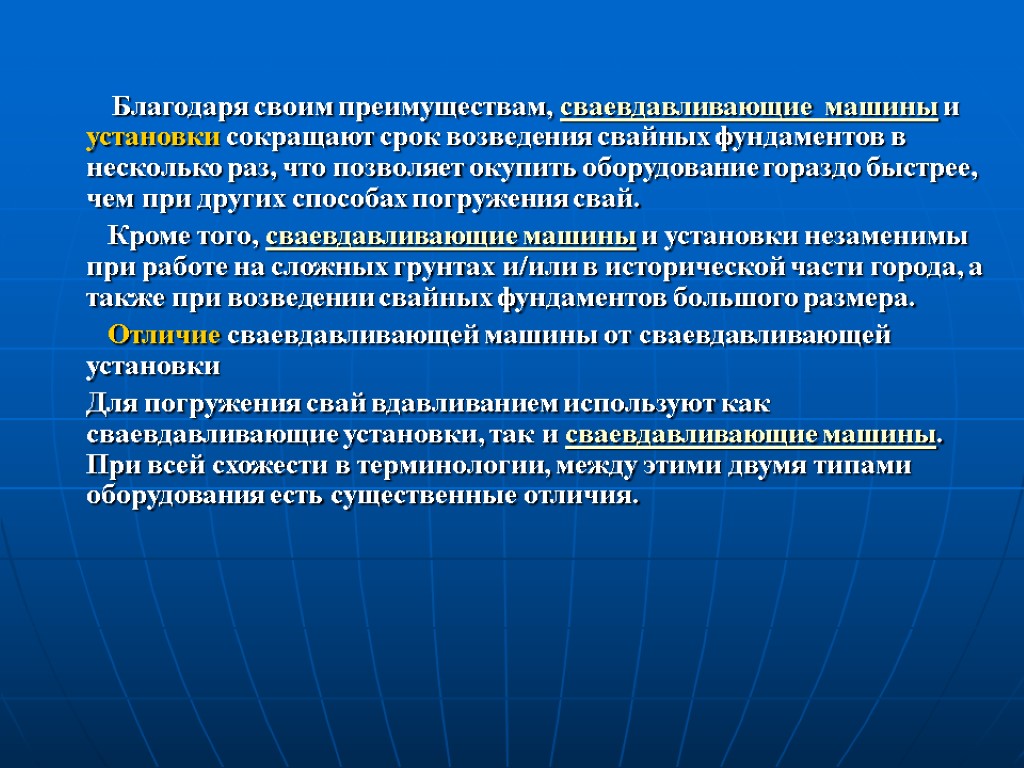 Благодаря своим преимуществам, сваевдавливающие машины и установки сокращают срок возведения свайных фундаментов в несколько раз, что позволяет окупить оборудование гораздо быстрее, чем при других способах погружения свай.

Кроме того, сваевдавливающие машины и установки незаменимы при работе на сложных грунтах и/или в исторической части города, а также при возведении свайных фундаментов большого размера.

Отличие сваевдавливающей машины от сваевдавливающей установки

Для погружения свай вдавливанием используют как сваевдавливающие установки, так и сваевдавливающие машины. При всей схожести в терминологии, между этими двумя типами оборудования есть существенные отличия.